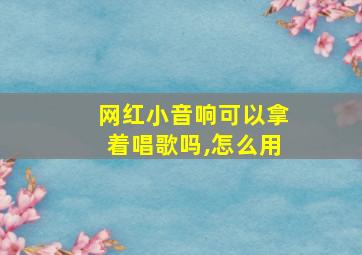 网红小音响可以拿着唱歌吗,怎么用